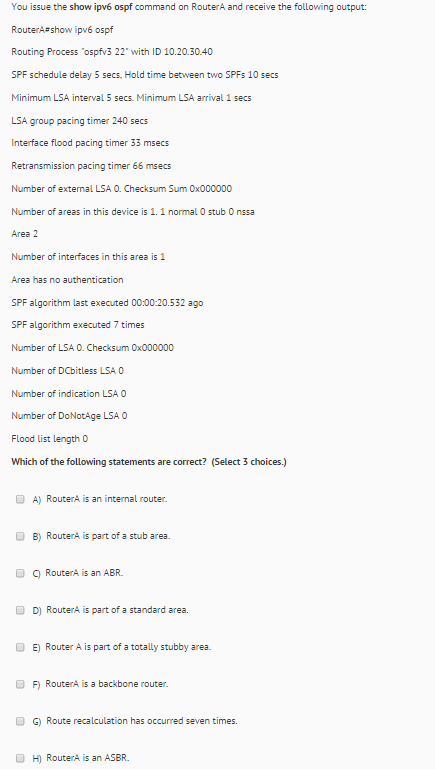 You issue the show ipv6 ospf command on RouterA and receive the following output:

RouterA#show ipv6 ospf

Routing Process "ospfv3 22" with ID 10.20.30.40

SPF schedule delay 5 secs, Hold time between two SPFs 10 secs

Minimum LSA interval 5 secs. Minimum LSA arrival 1 secs

LSA group pacing timer 240 secs

Interface flood pacing timer 33 msecs

Retransmission pacing timer 66 msecs

Number of external LSA 0. Checksum Sum 0x000000

Number of areas in this device is 1. 1 normal 0 stub 0 nssa

Area 2

Number of interfaces in this area is 1

Area has no authentication

SPF algorithm last executed 00:00:20.532 ago

SPF algorithm executed 7 times

Number of LSA 0. Checksum 0x000000

Number of DCbitless LSA 0

Number of indication LSA 0

Number of DoNotAge LSA 0

Flood list length 0

Which of the following statements are correct? (Select 3 choices.)

A) RouterA is an internal router.

B) RouterA is part of a stub area.

C) RouterA is an ABR.

D) RouterA is part of a standard area.

E) Router A is part of a totally stubby area.

F) RouterA is a backbone router.

G) Route recalculation has occurred seven times.

H) RouterA is an ASBR.